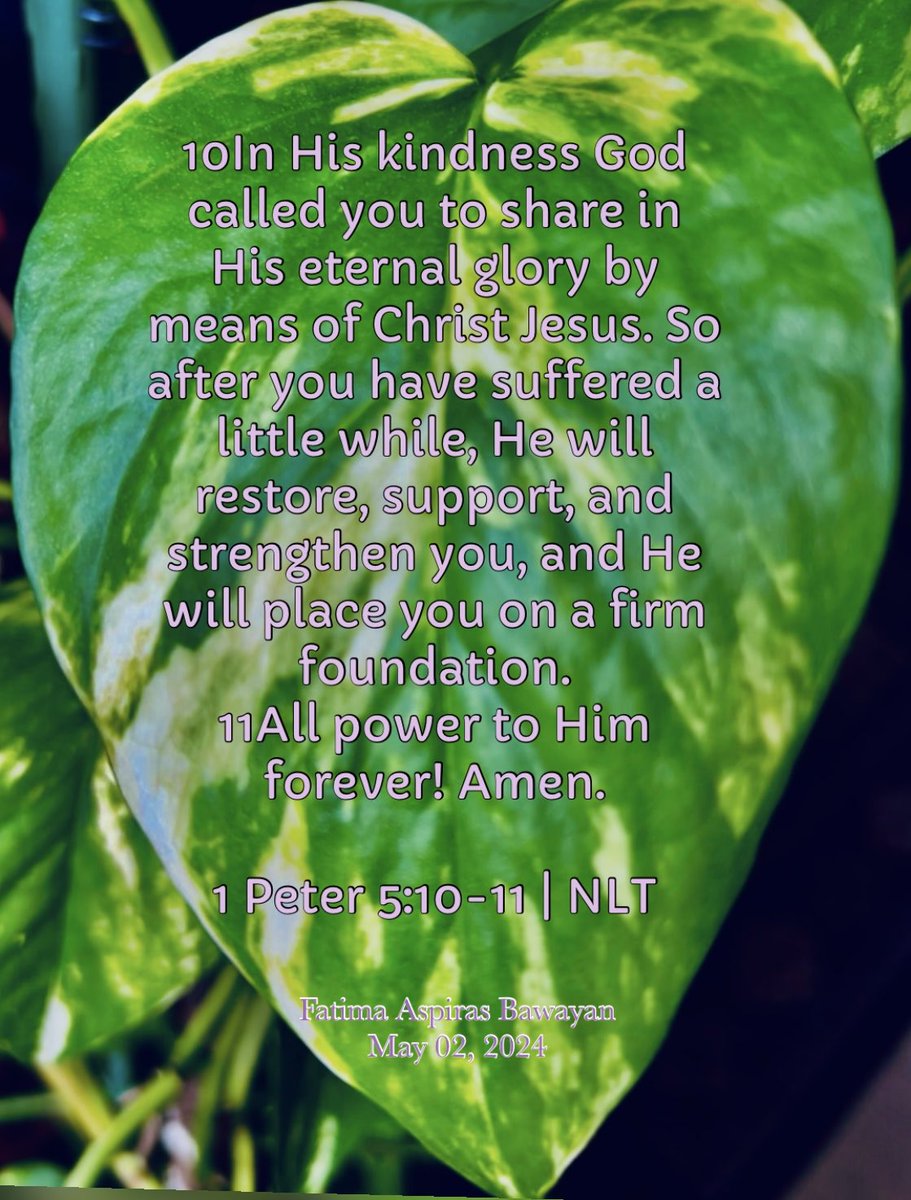 10In His kindness God called you to share in His eternal glory by means of Christ Jesus. So after you have suffered a little while, He will restore, support, and strengthen you, and He will place you on a firm foundation.
11All power to Him forever! Amen.

1 Peter 5:10-11 | NLT

Fatima Aspiras Bawayan
May 02, 2024